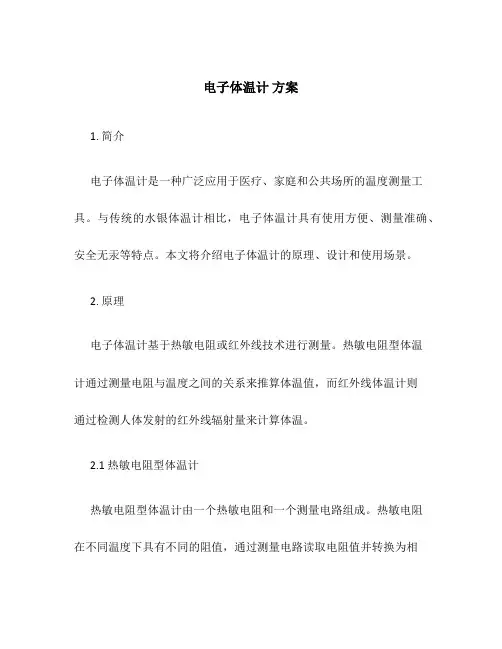 电子体温计 方案

1. 简介

电子体温计是一种广泛应用于医疗、家庭和公共场所的温度测量工具。与传统的水银体温计相比，电子体温计具有使用方便、测量准确、安全无汞等特点。本文将介绍电子体温计的原理、设计和使用场景。

2. 原理

电子体温计基于热敏电阻或红外线技术进行测量。热敏电阻型体温计通过测量电阻与温度之间的关系来推算体温值，而红外线体温计则通过检测人体发射的红外线辐射量来计算体温。

2.1 热敏电阻型体温计

热敏电阻型体温计由一个热敏电阻和一个测量电路组成。热敏电阻在不同温度下具有不同的阻值，通过测量电路读取电阻值并转换为相